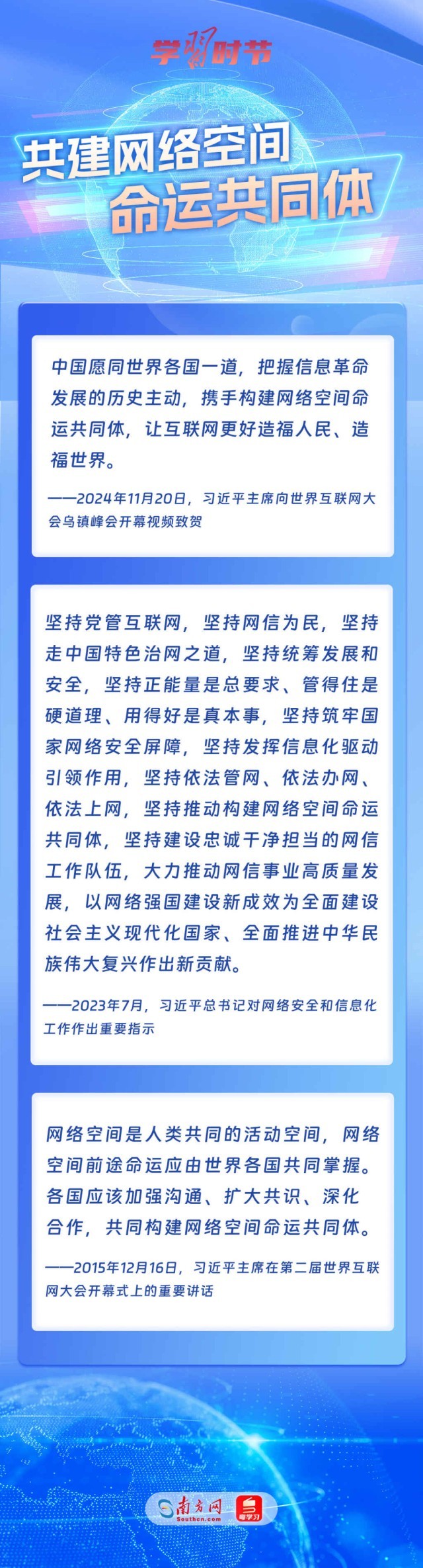 学习时节

共建网络空间
命运共同体

中国愿同世界各国一道，把握信息革命发展的历史主动，携手构建网络空间命运共同体，让互联网更好造福人民、造福世界。

——2024年11月20日，习近平主席向世界互联网大会乌镇峰会开幕视频致贺

坚持党管互联网，坚持网信为民，坚持走中国特色治网之道，坚持统筹发展和安全，坚持正能量是总要求、管得住是硬道理、用得好是真本事，坚持筑牢国家网络安全屏障，坚持发挥信息化驱动引领作用，坚持依法管网、依法办网、依法上网，坚持推动构建网络空间命运共同体，坚持建设忠诚干净担当的网信工作队伍，大力推动网信事业高质量发展，以网络强国建设新成效为全面建设社会主义现代化国家、全面推进中华民族伟大复兴作出新贡献。

——2023年7月，习近平总书记对网络安全和信息化工作作出重要指示

网络空间是人类共同的活动空间，网络空间前途命运应由世界各国共同掌握。各国应该加强沟通、扩大共识、深化合作，共同构建网络空间命运共同体。

——2015年12月16日，习近平主席在第二届世界互联网大会开幕式上的重要讲话

南方网
Southcn.com
粤学习